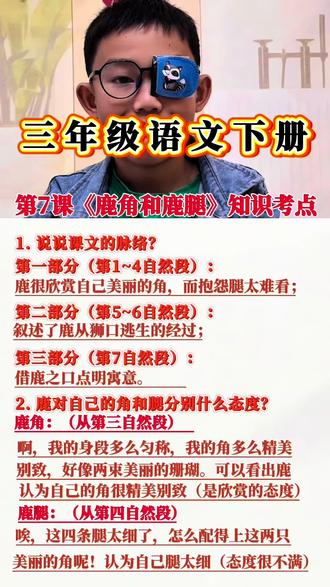 三年级语文下册

第7课《鹿角和鹿腿》知识考点

1. 说说课文的脉络?

第一部分（第1~4自然段）：
鹿很欣赏自己美丽的角，而抱怨腿太难看；

第二部分（第5~6自然段）：
叙述了鹿从狮口逃生的经过；

第三部分（第7自然段）：
借鹿之口点明寓意。

2. 鹿对自己的角和腿分别什么态度?

鹿角：（从第三自然段）
啊，我的身段多么匀称，我的角多么精美别致，好像两束美丽的珊瑚。可以看出鹿认为自己的角很精美别致（是欣赏的态度）

鹿腿：（从第四自然段）
唉，这四条腿太细了，怎么配得上这两只美丽的角呢！认为自己腿太细（态度很不满）